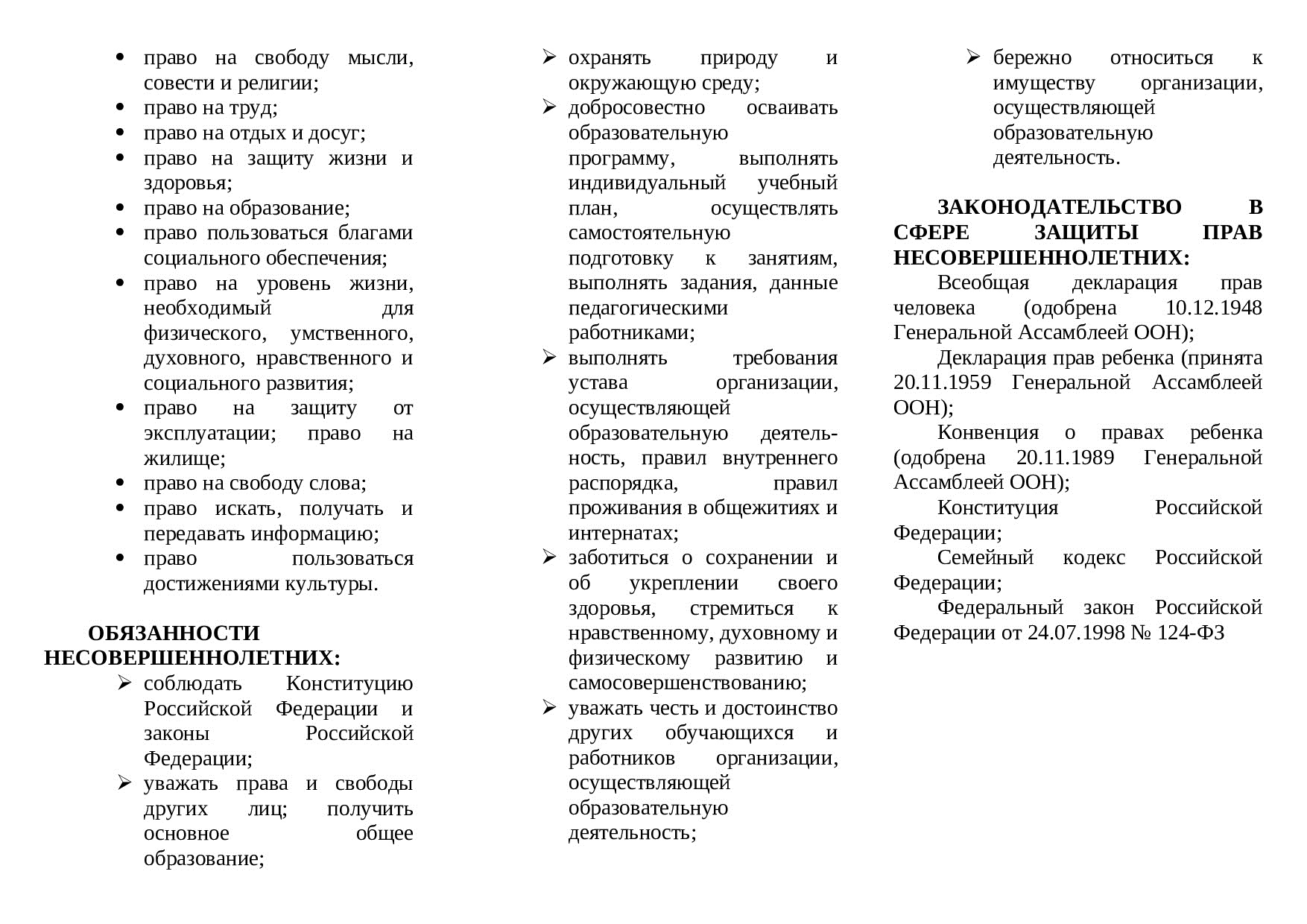 • право на свободу мысли, совести и религии;
• право на труд;
• право на отдых и досуг;
• право на защиту жизни и здоровья;
• право на образование;
• право пользоваться благами социального обеспечения;
• право на уровень жизни, необходимый для физического, умственного, духовного, нравственного и социального развития;
• право на защиту от эксплуатации; право на жилище;
• право на свободу слова;
• право искать, получать и передавать информацию;
• право пользоваться достижениями культуры.

ОБЯЗАННОСТИ НЕСОВЕРШЕННОЛЕТНИХ:
➢ соблюдать Конституцию Российской Федерации и законы Российской Федерации;
➢ уважать права и свободы других лиц; получить основное общее образование;
➢ охранять природу и окружающую среду;
➢ добросовестно осваивать образовательную программу, выполнять индивидуальный учебный план, осуществлять самостоятельную подготовку к занятиям, выполнять задания, данные педагогическими работниками;
➢ выполнять требования устава организации, осуществляющей образовательную деятельность, правил внутреннего распорядка, правил проживания в общежитиях и интернатах;
➢ заботиться о сохранении и об укреплении своего здоровья, стремиться к нравственному, духовному и физическому развитию и самосовершенствованию;
➢ уважать честь и достоинство других обучающихся и работников организации, осуществляющей образовательную деятельность;
➢ бережно относиться к имуществу организации, осуществляющей образовательную деятельность.

ЗАКОНОДАТЕЛЬСТВО В СФЕРЕ ЗАЩИТЫ ПРАВ НЕСОВЕРШЕННОЛЕТНИХ:
Всеобщая декларация прав человека (одобрена 10.12.1948 Генеральной Ассамблеей ООН);
Декларация прав ребенка (принята 20.11.1959 Генеральной Ассамблеей ООН);
Конвенция о правах ребенка (одобрена 20.11.1989 Генеральной Ассамблеей ООН);
Конституция Российской Федерации;
Семейный кодекс Российской Федерации;
Федеральный закон Российской Федерации от 24.07.1998 № 124-ФЗ